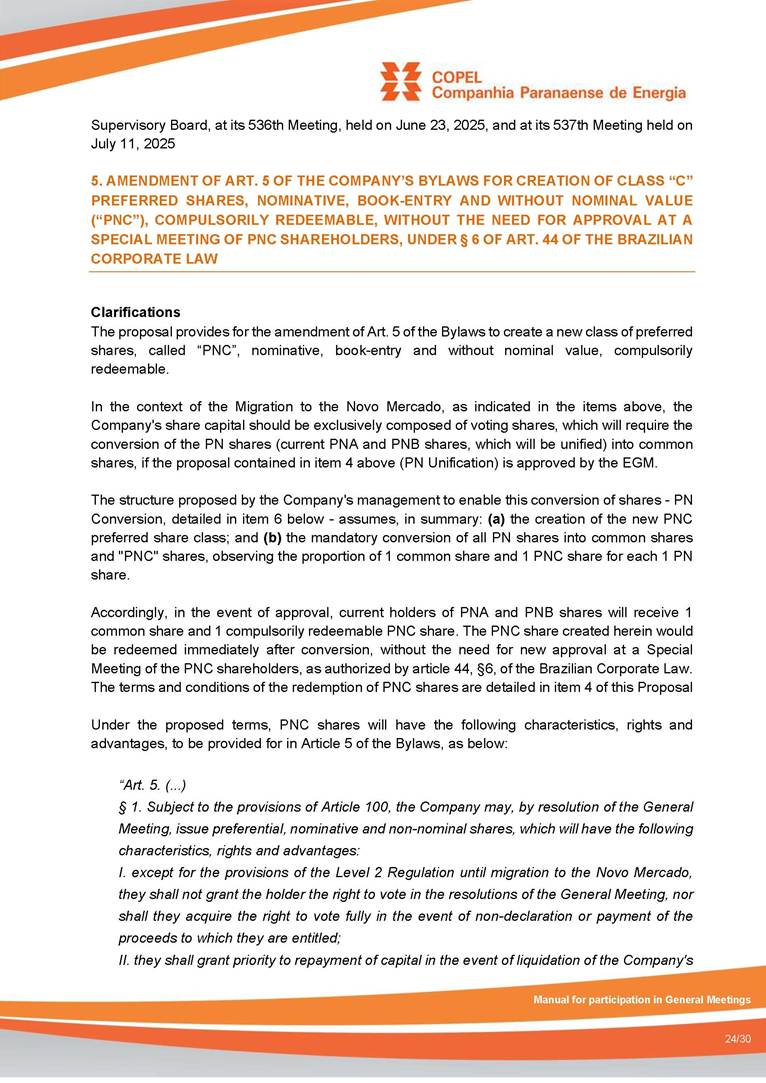 COPEL
Companhia Paranaense de Energia

Supervisory Board, at its 536th Meeting, held on June 23, 2025, and at its 537th Meeting held on July 11, 2025

5. AMENDMENT OF ART. 5 OF THE COMPANY'S BYLAWS FOR CREATION OF CLASS "C" PREFERRED SHARES, NOMINATIVE, BOOK-ENTRY AND WITHOUT NOMINAL VALUE ("PNC"), COMPULSORILY REDEEMABLE, WITHOUT THE NEED FOR APPROVAL AT A SPECIAL MEETING OF PNC SHAREHOLDERS, UNDER § 6 OF ART. 44 OF THE BRAZILIAN CORPORATE LAW

Clarifications
The proposal provides for the amendment of Art. 5 of the Bylaws to create a new class of preferred shares, called "PNC", nominative, book-entry and without nominal value, compulsorily redeemable.

In the context of the Migration to the Novo Mercado, as indicated in the items above, the Company's share capital should be exclusively composed of voting shares, which will require the conversion of the PN shares (current PNA and PNB shares, which will be unified) into common shares, if the proposal contained in item 4 above (PN Unification) is approved by the EGM.

The structure proposed by the Company's management to enable this conversion of shares - PN Conversion, detailed in item 6 below - assumes, in summary: (a) the creation of the new PNC preferred share class; and (b) the mandatory conversion of all PN shares into common shares and "PNC" shares, observing the proportion of 1 common share and 1 PNC share for each 1 PN share.

Accordingly, in the event of approval, current holders of PNA and PNB shares will receive 1 common share and 1 compulsorily redeemable PNC share. The PNC share created herein would be redeemed immediately after conversion, without the need for new approval at a Special Meeting of the PNC shareholders, as authorized by article 44, §6, of the Brazilian Corporate Law. The terms and conditions of the redemption of PNC shares are detailed in item 4 of this Proposal

Under the proposed terms, PNC shares will have the following characteristics, rights and advantages, to be provided for in Article 5 of the Bylaws, as below:

"Art. 5. (...)
§ 1. Subject to the provisions of Article 100, the Company may, by resolution of the General Meeting, issue preferential, nominative and non-nominal shares, which will have the following characteristics, rights and advantages:
I. except for the provisions of the Level 2 Regulation until migration to the Novo Mercado, they shall not grant the holder the right to vote in the resolutions of the General Meeting, nor shall they acquire the right to vote fully in the event of non-declaration or payment of the proceeds to which they are entitled;
II. they shall grant priority to repayment of capital in the event of liquidation of the Company's

Manual for participation in General Meetings

24/30